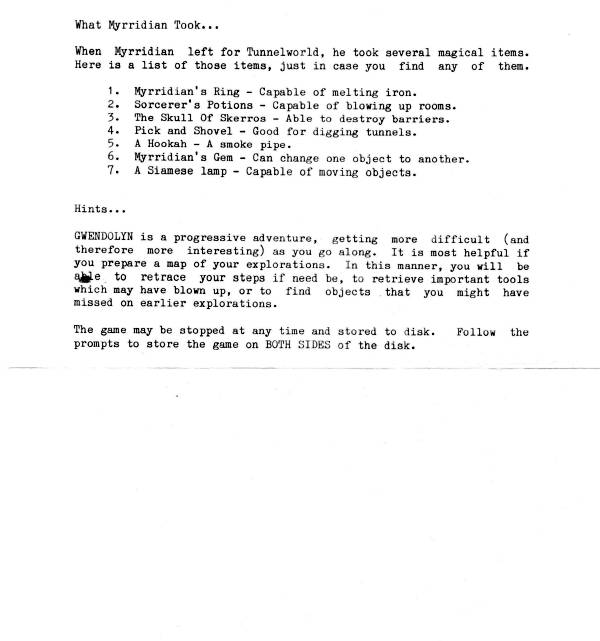 What Myrridian Took...

When Myrridian left for Tunnelworld, he took several magical items. Here is a list of those items, just in case you find any of them.

1. Myrridian's Ring - Capable of melting iron.
2. Sorcerer's Potions - Capable of blowing up rooms.
3. The Skull Of Skerros - Able to destroy barriers.
4. Pick and Shovel - Good for digging tunnels.
5. A Hookah - A smoke pipe.
6. Myrridian's Gem - Can change one object to another.
7. A Siamese lamp - Capable of moving objects.

Hints...

GWENDOLYN is a progressive adventure, getting more difficult (and therefore more interesting) as you go along. It is most helpful if you prepare a map of your explorations. In this manner, you will be able to retrace your steps if need be, to retrieve important tools which may have blown up, or to find objects that you might have missed on earlier explorations.

The game may be stopped at any time and stored to disk. Follow the prompts to store the game on BOTH SIDES of the disk.